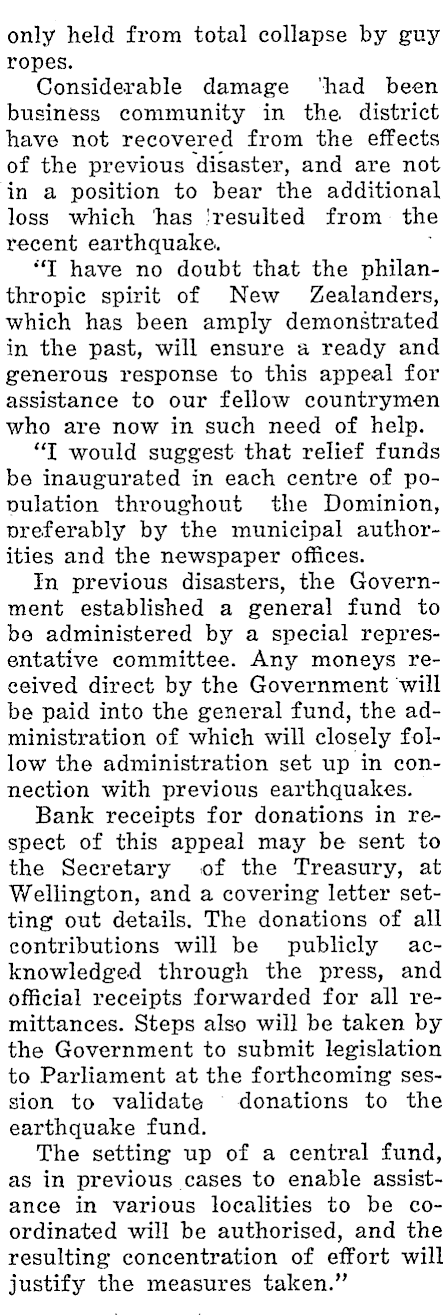 only held from total collapse by guy ropes.

Considerable damage had been business community in the district have not recovered from the effects of the previous disaster, and are not in a position to bear the additional loss which has resulted from the recent earthquake.

"I have no doubt that the philanthropic spirit of New Zealanders, which has been amply demonstrated in the past, will ensure a ready and generous response to this appeal for assistance to our fellow countrymen who are now in such need of help.

"I would suggest that relief funds be inaugurated in each centre of population throughout the Dominion, preferably by the municipal authorities and the newspaper offices.

In previous disasters, the Government established a general fund to be administered by a special representative committee. Any moneys received direct by the Government will be paid into the general fund, the administration of which will closely follow the administration set up in connection with previous earthquakes.

Bank receipts for donations in respect of this appeal may be sent to the Secretary of the Treasury, at Wellington, and a covering letter setting out details. The donations of all contributions will be publicly acknowledged through the press, and official receipts forwarded for all remittances. Steps also will be taken by the Government to submit legislation to Parliament at the forthcoming session to validate donations to the earthquake fund.

The setting up of a central fund, as in previous cases to enable assistance in various localities to be coordinated will be authorised, and the resulting concentration of effort will justify the measures taken."